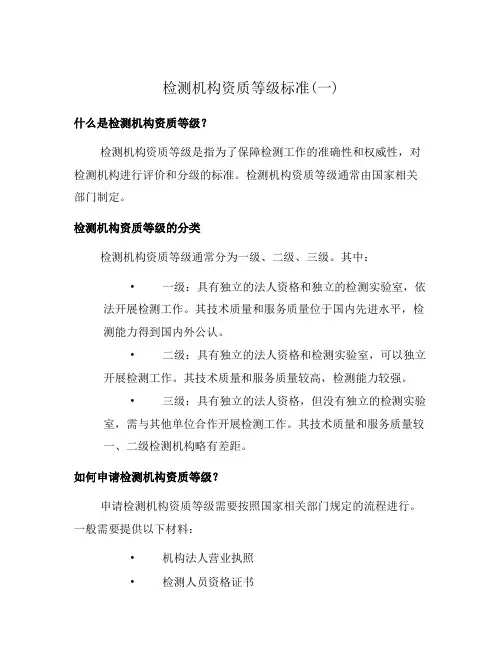 检测机构资质等级标准(一)

什么是检测机构资质等级?

检测机构资质等级是指为了保障检测工作的准确性和权威性，对检测机构进行评价和分级的标准。检测机构资质等级通常由国家相关部门制定。

检测机构资质等级的分类

检测机构资质等级通常分为一级、二级、三级。其中:

• 一级：具有独立的法人资格和独立的检测实验室，依法开展检测工作。其技术质量和服务质量位于国内先进水平，检测能力得到国内外公认。

• 二级：具有独立的法人资格和检测实验室，可以独立开展检测工作。其技术质量和服务质量较高，检测能力较强。

• 三级：具有独立的法人资格，但没有独立的检测实验室，需与其他单位合作开展检测工作。其技术质量和服务质量较一、二级检测机构略有差距。

如何申请检测机构资质等级?

申请检测机构资质等级需要按照国家相关部门规定的流程进行。一般需要提供以下材料:

• 机构法人营业执照

• 检测人员资格证书